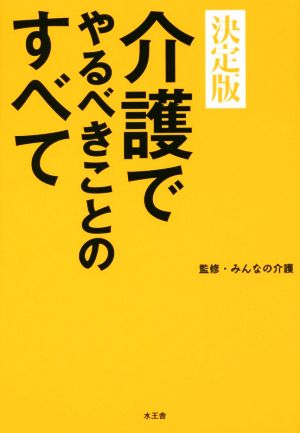 決定版
介護で
やるべきことの
すべて

監修・みんなの介護

水王舎